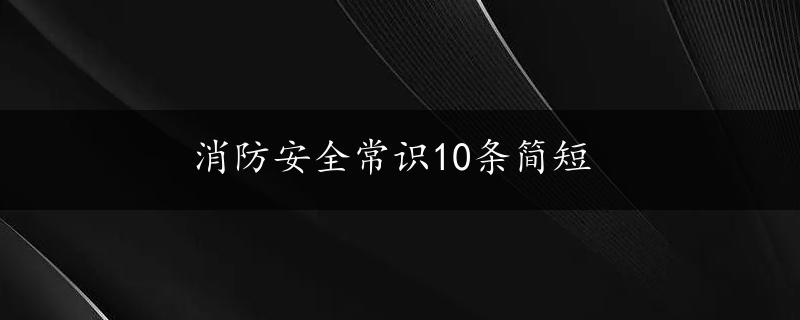 消防安全常识10条简短